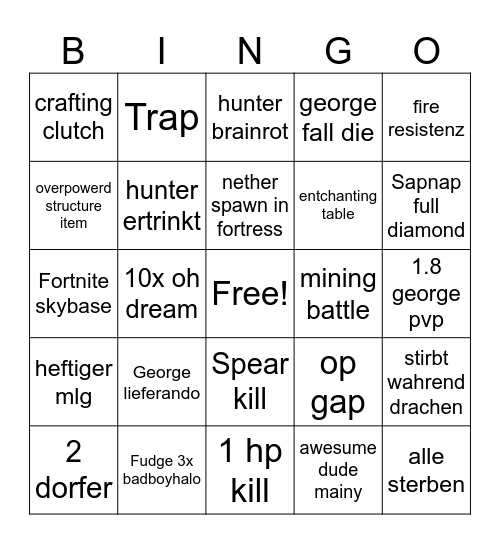 | B | I | N | G | O |
|---|---|---|---|---|
| crafting clutch | Trap | hunter brainrot | george fall die | fire resistenz |
| overpowerd structure item | hunter ertrinkt | nether spawn in fortress | entchanting table | Sapnap full diamond |
| Fortnite skybase | 10x oh dream | Free! | mining battle | 1.8 george pvp |
| heftiger mlg | George lieferando | Spear kill | op gap | stirbt wahrend drachen |
| 2 dorfer | Fudge 3x badboyhalo | 1 hp kill | awesume dude mainy | alle sterben |